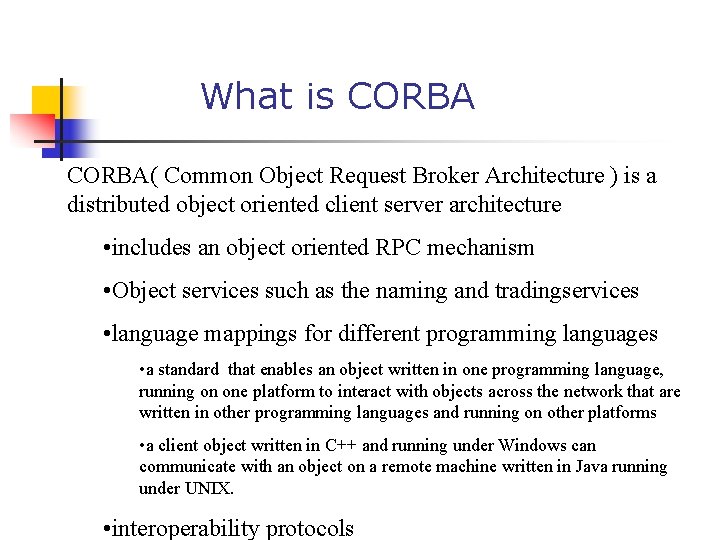 What is CORBA

CORBA( Common Object Request Broker Architecture ) is a distributed object oriented client server architecture

•includes an object oriented RPC mechanism

•Object services such as the naming and tradingservices

•language mappings for different programming languages

•a standard that enables an object written in one programming language, running on one platform to interact with objects across the network that are written in other programming languages and running on other platforms

•a client object written in C++ and running under Windows can communicate with an object on a remote machine written in Java running under UNIX.

•interoperability protocols